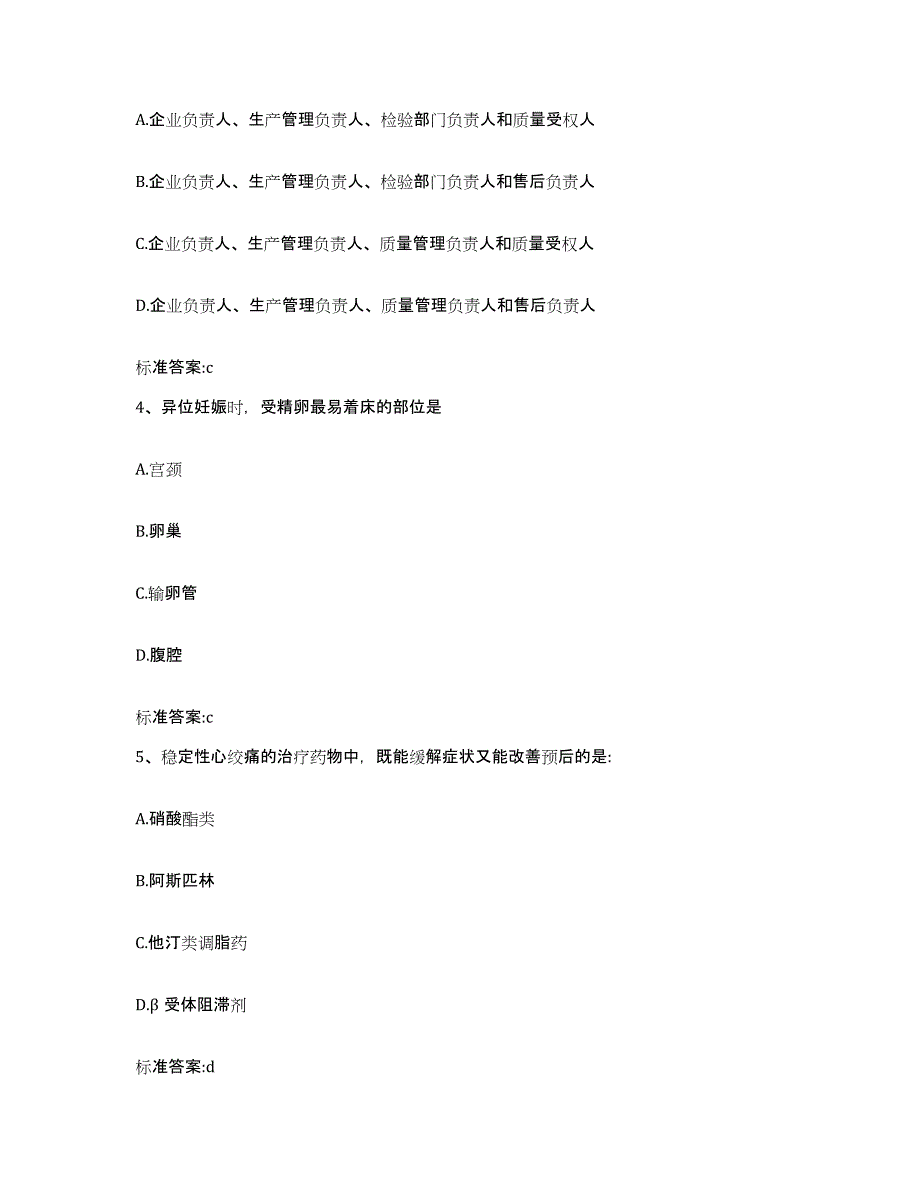 A.企业负责人、生产管理负责人、检验部门负责人和质量受权人

B.企业负责人、生产管理负责人、检验部门负责人和售后负责人

C.企业负责人、生产管理负责人、质量管理负责人和质量受权人

D.企业负责人、生产管理负责人、质量管理负责人和售后负责人

标准答案:c

4、异位妊娠时，受精卵最易着床的部位是

A.宫颈

B.卵巢

C.输卵管

D.腹腔

标准答案:c

5、稳定性心绞痛的治疗药物中，既能缓解症状又能改善预后的是:

A.硝酸酯类

B.阿斯匹林

C.他汀类调脂药

D.β 受体阻滞剂

标准答案:d